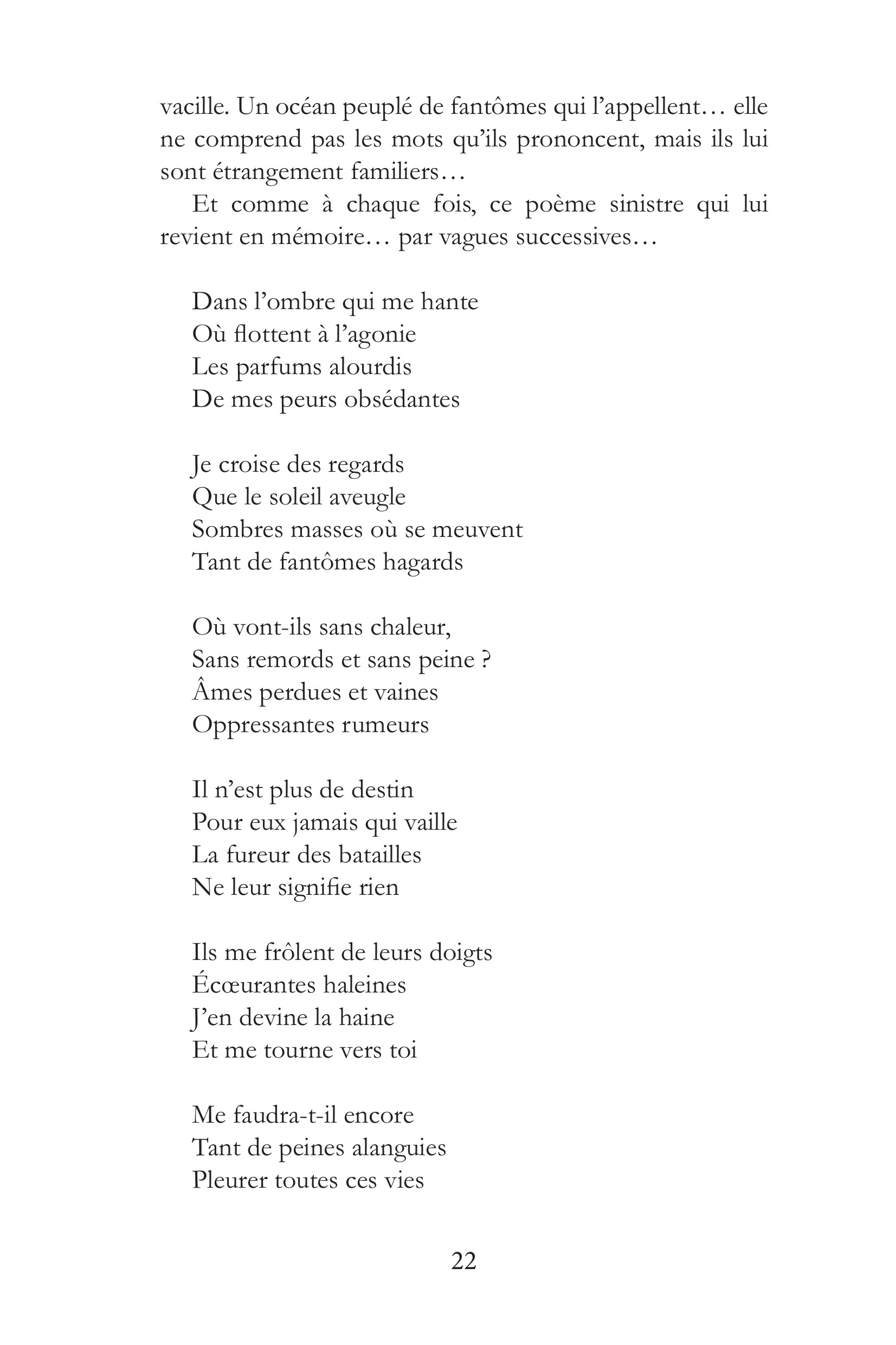 vacille. Un océan peuplé de fantômes qui l'appellent… elle ne comprend pas les mots qu'ils prononcent, mais ils lui sont étrangement familiers…

Et comme à chaque fois, ce poème sinistre qui lui revient en mémoire… par vagues successives…

Dans l'ombre qui me hante
Où flottent à l'agonie
Les parfums alourdis
De mes peurs obsédantes

Je croise des regards
Que le soleil aveugle
Sombres masses où se meuvent
Tant de fantômes hagards

Où vont-ils sans chaleur,
Sans remords et sans peine ?
Âmes perdues et vaines
Oppressantes rumeurs

Il n'est plus de destin
Pour eux jamais qui vaille
La fureur des batailles
Ne leur signifie rien

Ils me frôlent de leurs doigts
Écœurantes haleines
J'en devine la haine
Et me tourne vers toi

Me faudra-t-il encore
Tant de peines alanguies
Pleurer toutes ces vies

22